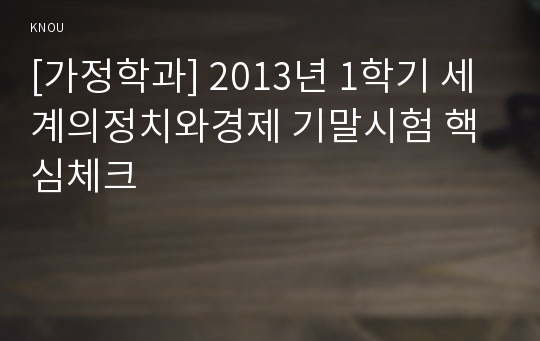 KNOU

[가정학과] 2013년 1학기 세계의정치와경제 기말시험 핵심체크